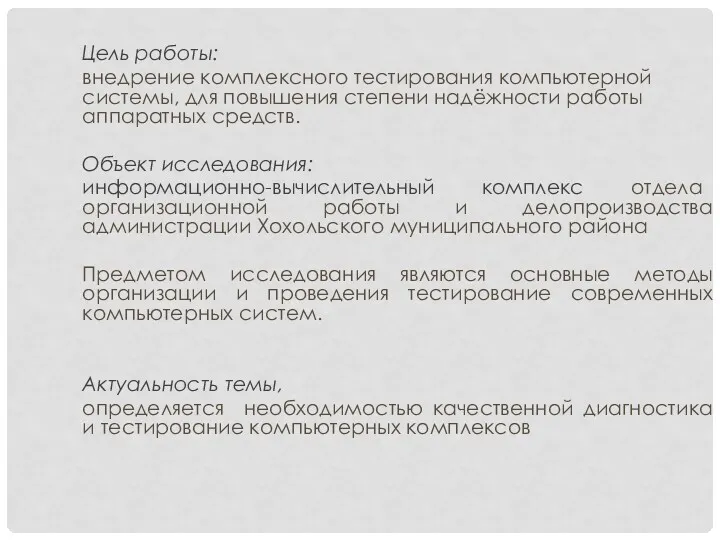 Цель работы:
внедрение комплексного тестирования компьютерной системы, для повышения степени надёжности работы аппаратных средств.

Объект исследования:
информационно-вычислительный комплекс отдела организационной работы и делопроизводства администрации Хохольского муниципального района

Предметом исследования являются основные методы организации и проведения тестирование современных компьютерных систем.

Актуальность темы,
определяется необходимостью качественной диагностика и тестирование компьютерных комплексов